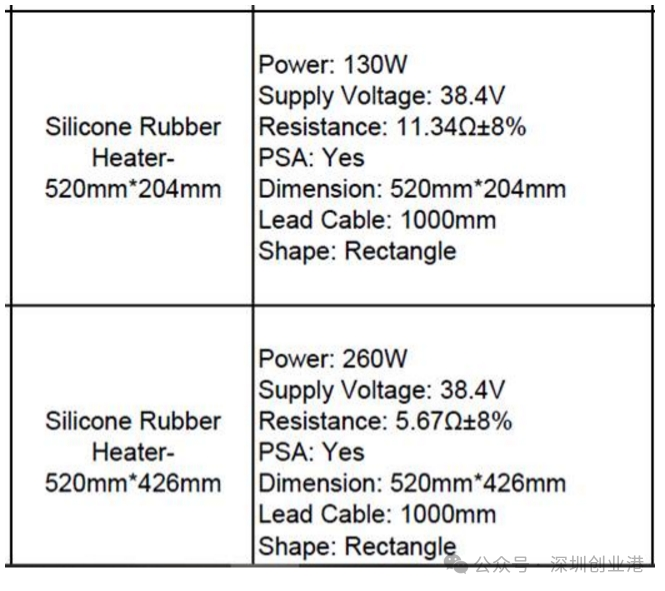 | Silicone Rubber Heater-520mm*204mm | Power: 130W Supply Voltage: 38.4V Resistance: 11.34Ω±8% PSA: Yes Dimension: 520mm*204mm Lead Cable: 1000mm Shape: Rectangle |
|---|---|
| Silicone Rubber Heater-520mm*426mm | Power: 260W Supply Voltage: 38.4V Resistance: 5.67Ω±8% PSA: Yes Dimension: 520mm*426mm Lead Cable: 1000mm Shape: Rectangle |

公众号 · 深圳创业港